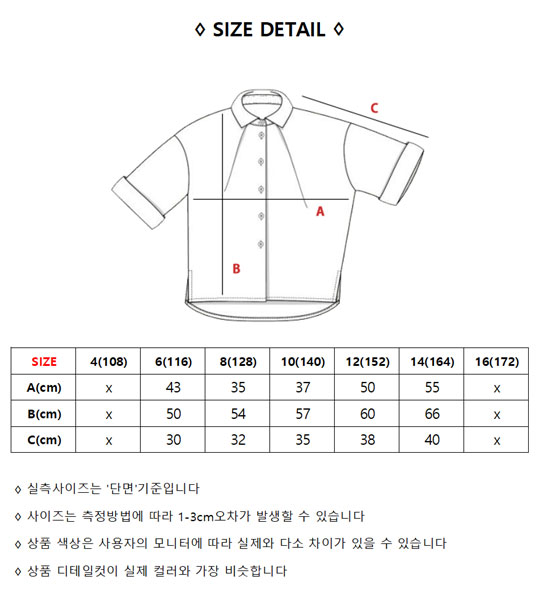 ◊ SIZE DETAIL ◊

C

A

B

| SIZE | 4(108) | 6(116) | 8(128) | 10(140) | 12(152) | 14(164) | 16(172) |
|---|---|---|---|---|---|---|---|
| A(cm) | x | 43 | 35 | 37 | 50 | 55 | x |
| B(cm) | x | 50 | 54 | 57 | 60 | 66 | x |
| C(cm) | x | 30 | 32 | 35 | 38 | 40 | x |

◊ 실측사이즈는 '단면'기준입니다

◊ 사이즈는 측정방법에 따라 1-3cm오차가 발생할 수 있습니다

◊ 상품 색상은 사용자의 모니터에 따라 실제와 다소 차이가 있을 수 있습니다

◊ 상품 디테일컷이 실제 컬러와 가장 비슷합니다